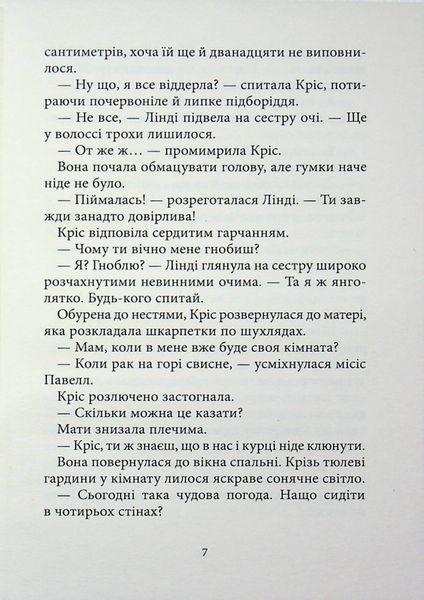 сантиметрів, хоча їй ще й дванадцяти не виповнилося.

— Ну що, я все віддерла? — спитала Кріс, потираючи почервоніле й липке підборіддя.

— Не все, — Лінді підвела на сестру очі. — Ще у волоссі трохи лишилося.

— От же ж… — промимрила Кріс.

Вона почала обмацувати голову, але гумки наче ніде не було.

— Піймалась! — розреготалася Лінді. — Ти завжди занадто довірлива!

Кріс відповіла сердитим гарчанням.

— Чому ти вічно мене гнобиш?

— Я? Гноблю? — Лінді глянула на сестру широко розчахнутими невинними очима. — Та я ж янголятко. Будь-кого спитай.

Обурена до нестями, Кріс розвернулася до матері, яка розкладала шкарпетки по шухлядах.

— Мам, коли в мене вже буде своя кімната?

— Коли рак на горі свисне, — усміхнулася місіс Павелл.

Кріс розлючено застогнала.

— Скільки можна це казати?

Мати знизала плечима.

— Кріс, ти ж знаєш, що в нас і курці ніде клюнути.

Вона повернулася до вікна спальні. Крізь тюлеві гардини у кімнату лилося яскраве сонячне світло.

— Сьогодні така чудова погода. Нащо сидіти в чотирьох стінах?

7